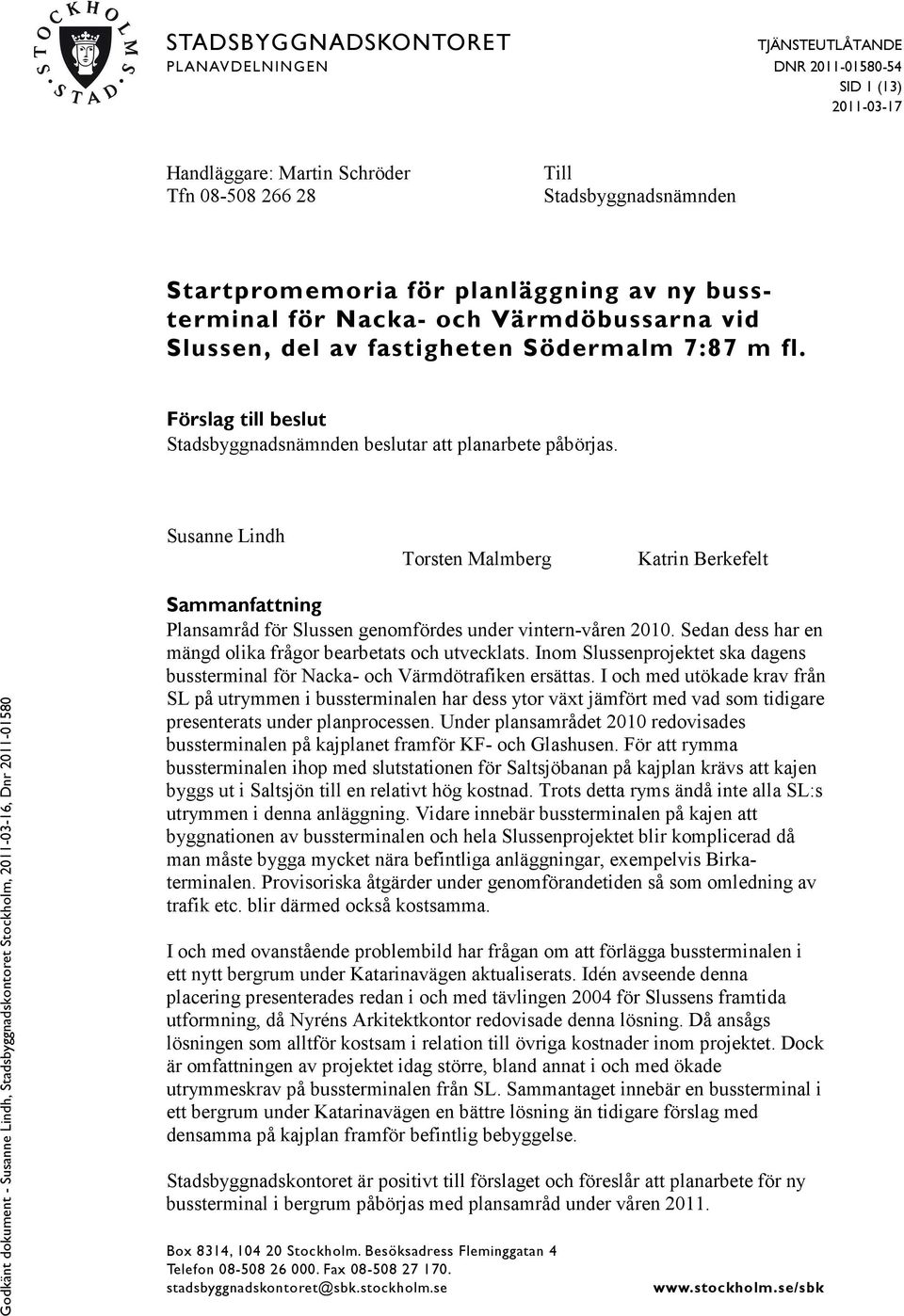 STOCKHOLMS STAD

STADSBYGGNADSKONTORET
PLANAVDELNINGEN

TJÄNSTEUTLÅTANDE
DNR 2011-01580-54
SID 1 (13)
2011-03-17

Handläggare: Martin Schröder
Tfn 08-508 266 28

Till
Stadsbyggnadsnämnden

Startpromemoria för planläggning av ny bussterminal för Nacka- och Värmdöbussarna vid Slussen, del av fastigheten Södermalm 7:87 m fl.

Förslag till beslut
Stadsbyggnadsnämnden beslutar att planarbete påbörjas.

Susanne Lindh

Torsten Malmberg

Katrin Berkefelt

Sammanfattning
Plansamråd för Slussen genomfördes under vintern-våren 2010. Sedan dess har en mängd olika frågor bearbetats och utvecklats. Inom Slussenprojektet ska dagens bussterminal för Nacka- och Värmdötrafiken ersättas. I och med utökade krav från SL på utrymmen i bussterminalen har dess ytor växt jämfört med vad som tidigare presenterats under planprocessen. Under plansamrådet 2010 redovisades bussterminalen på kajplanet framför KF- och Glashusen. För att rymma bussterminalen ihop med slutstationen för Saltsjöbanan på kajplan krävs att kajen byggs ut i Saltsjön till en relativt hög kostnad. Trots detta ryms ändå inte alla SL:s utrymmen i denna anläggning. Vidare innebär bussterminalen på kajen att byggnationen av bussterminalen och hela Slussenprojektet blir komplicerad då man måste bygga mycket nära befintliga anläggningar, exempelvis Birkaterminalen. Provisoriska åtgärder under genomförandetiden så som omledning av trafik etc. blir därmed också kostsamma.

I och med ovanstående problembild har frågan om att förlägga bussterminalen i ett nytt bergrum under Katarinavägen aktualiserats. Idén avseende denna placering presenterades redan i och med tävlingen 2004 för Slussens framtida utformning, då Nyréns Arkitektkontor redovisade denna lösning. Då ansågs lösningen som alltför kostsam i relation till övriga kostnader inom projektet. Dock är omfattningen av projektet idag större, bland annat i och med ökade utrymmeskrav på bussterminalen från SL. Sammantaget innebär en bussterminal i ett bergrum under Katarinavägen en bättre lösning än tidigare förslag med densamma på kajplan framför befintlig bebyggelse.

Stadsbyggnadskontoret är positivt till förslaget och föreslår att planarbete för ny bussterminal i bergrum påbörjas med plansamråd under våren 2011.

Box 8314, 104 20 Stockholm. Besöksadress Fleminggatan 4
Telefon 08-508 26 000. Fax 08-508 27 170.
stadsbyggnadskontoret@sbk.stockholm.se
www.stockholm.se/sbk

Godkänt dokument - Susanne Lindh, Stadsbyggnadskontoret Stockholm, 2011-03-16, Dnr 2011-01580